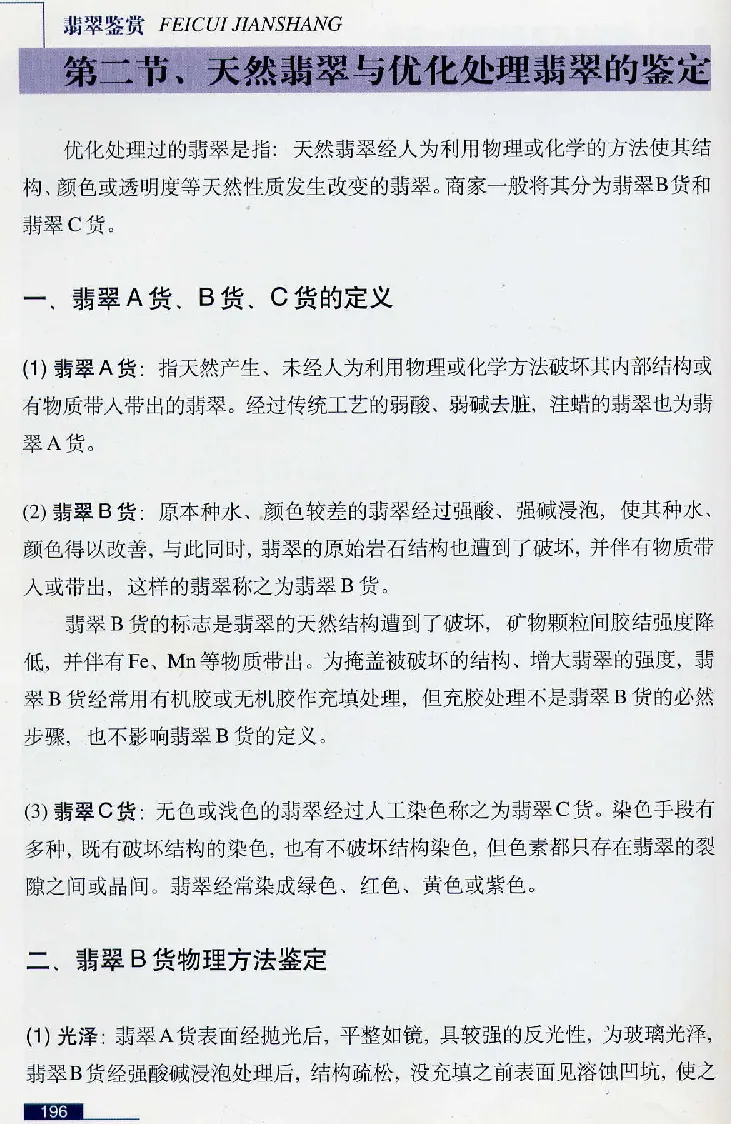 翡翠鉴赏 FEICUI JIANSHANG

第二节、天然翡翠与优化处理翡翠的鉴定

优化处理过的翡翠是指：天然翡翠经人为利用物理或化学的方法使其结构、颜色或透明度等天然性质发生改变的翡翠。商家一般将其分为翡翠B货和翡翠C货。

一、翡翠A货、B货、C货的定义

(1) 翡翠A货：指天然产生、未经人为利用物理或化学方法破坏其内部结构或有物质带入带出的翡翠。经过传统工艺的弱酸、弱碱去脏，注蜡的翡翠也为翡翠A货。

(2) 翡翠B货：原本种水、颜色较差的翡翠经过强酸、强碱浸泡，使其种水、颜色得以改善，与此同时，翡翠的原始岩石结构也遭到了破坏，并伴有物质带入或带出，这样的翡翠称之为翡翠B货。

翡翠B货的标志是翡翠的天然结构遭到了破坏，矿物颗粒间胶结强度降低，并伴有Fe、Mn等物质带出。为掩盖被破坏的结构、增大翡翠的强度，翡翠B货经常用有机胶或无机胶作充填处理，但充胶处理不是翡翠B货的必然步骤，也不影响翡翠B货的定义。

(3) 翡翠C货：无色或浅色的翡翠经过人工染色称之为翡翠C货。染色手段有多种，既有破坏结构的染色，也有不破坏结构染色，但色素都只存在翡翠的裂隙之间或晶间。翡翠经常染成绿色、红色、黄色或紫色。

二、翡翠B货物理方法鉴定

(1) 光泽：翡翠A货表面经抛光后，平整如镜，具较强的反光性，为玻璃光泽，翡翠B货经强酸碱浸泡处理后，结构疏松，没充填之前表面见溶蚀凹坑，使之

196